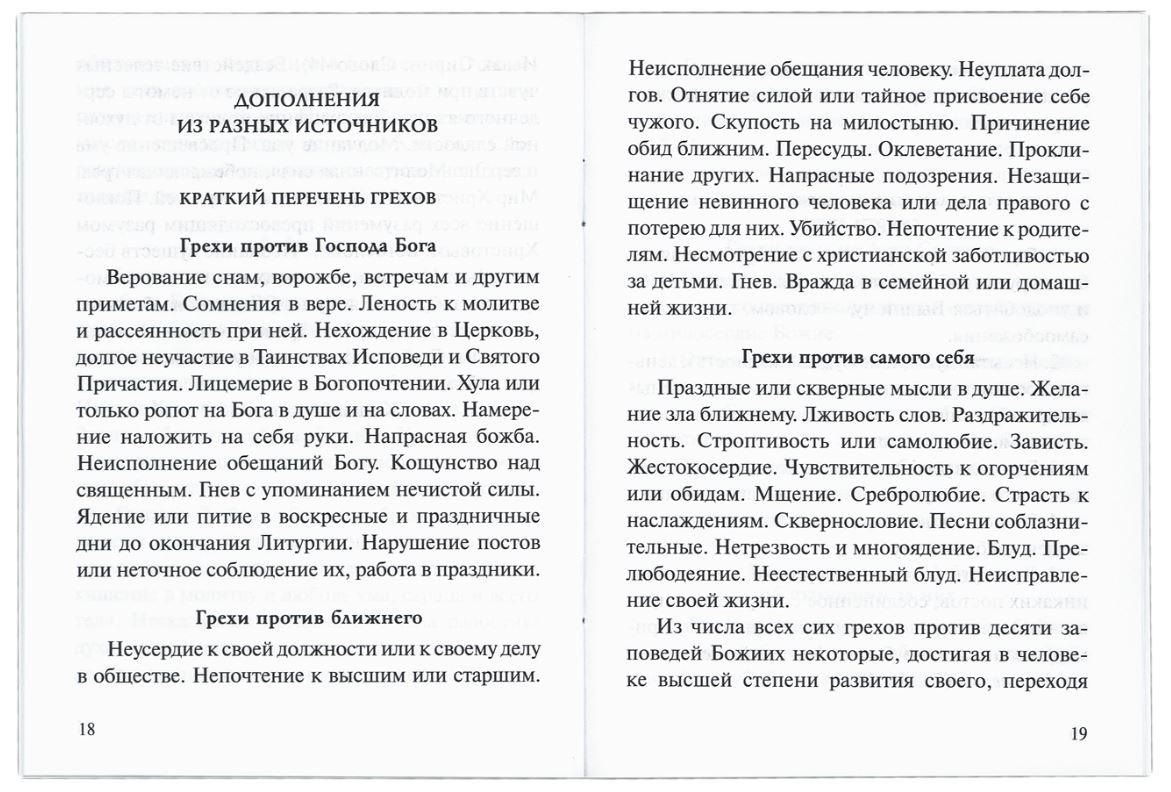 ДОПОЛНЕНИЯ
ИЗ РАЗНЫХ ИСТОЧНИКОВ

КРАТКИЙ ПЕРЕЧЕНЬ ГРЕХОВ

Грехи против Господа Бога

Верование снам, ворожбе, встречам и другим приметам. Сомнения в вере. Леность к молитве и рассеянность при ней. Нехождение в Церковь, долгое неучастие в Таинствах Исповеди и Святого Причастия. Лицемерие в Богопочтении. Хула или только ропот на Бога в душе и на словах. Намерение наложить на себя руки. Напрасная божба. Неисполнение обещаний Богу. Кощунство над священным. Гнев с упоминанием нечистой силы. Ядение или питие в воскресные и праздничные дни до окончания Литургии. Нарушение постов или неточное соблюдение их, работа в праздники.

Грехи против ближнего

Неусердие к своей должности или к своему делу в обществе. Непочтение к высшим или старшим.

18

Неисполнение обещания человеку. Неуплата долгов. Отнятие силой или тайное присвоение себе чужого. Скупость на милостыню. Причинение обид ближним. Пересуды. Оклеветание. Проклинание других. Напрасные подозрения. Незащищение невинного человека или дела правого с потерею для них. Убийство. Непочтение к родителям. Несмотрение с христианской заботливостью за детьми. Гнев. Вражда в семейной или домашней жизни.

Грехи против самого себя

Праздные или скверные мысли в душе. Желание зла ближнему. Лживость слов. Раздражительность. Строптивость или самолюбие. Зависть. Жестокосердие. Чувствительность к огорчениям или обидам. Мщение. Сребролюбие. Страсть к наслаждениям. Сквернословие. Песни соблазнительные. Нетрезвость и многоядение. Блуд. Прелюбодеяние. Неестественный блуд. Неисправление своей жизни.

Из числа всех сих грехов против десяти заповедей Божиих некоторые, достигая в человеке высшей степени развития своего, переходя

19